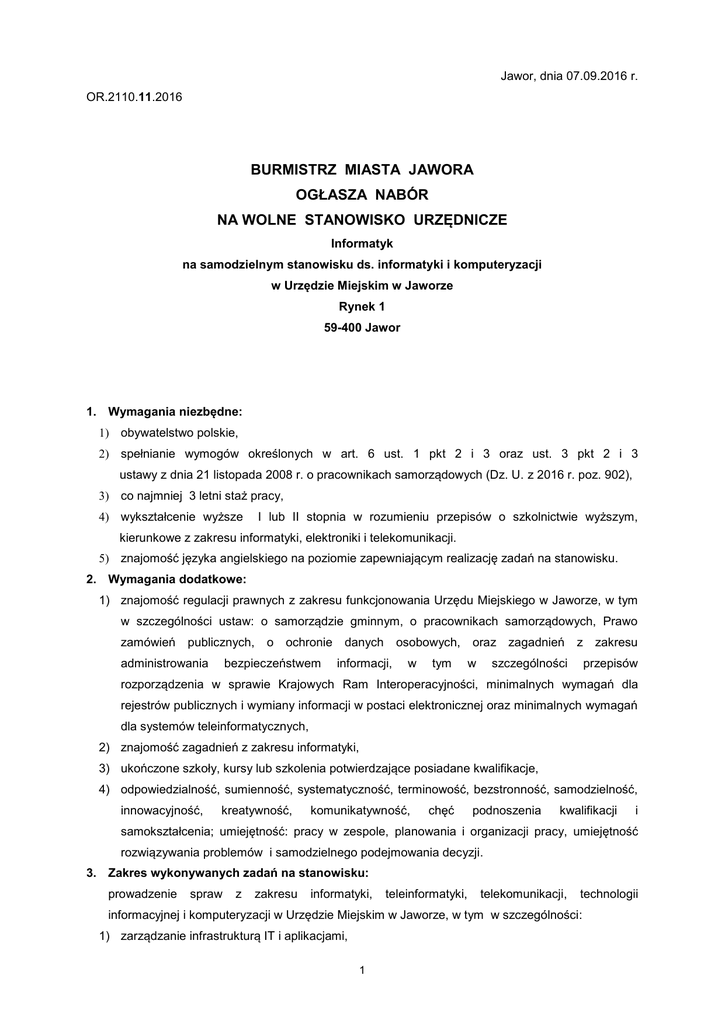 Jawor, dnia 07.09.2016 r.

OR.2110.11.2016

BURMISTRZ MIASTA JAWORA
OGŁASZA NABÓR
NA WOLNE STANOWISKO URZĘDNICZE
Informatyk
na samodzielnym stanowisku ds. informatyki i komputeryzacji
w Urzędzie Miejskim w Jaworze
Rynek 1
59-400 Jawor

1. Wymagania niezbędne:
1) obywatelstwo polskie,
2) spełnianie wymogów określonych w art. 6 ust. 1 pkt 2 i 3 oraz ust. 3 pkt 2 i 3 ustawy z dnia 21 listopada 2008 r. o pracownikach samorządowych (Dz. U. z 2016 r. poz. 902),
3) co najmniej 3 letni staż pracy,
4) wykształcenie wyższe I lub II stopnia w rozumieniu przepisów o szkolnictwie wyższym, kierunkowe z zakresu informatyki, elektroniki i telekomunikacji.
5) znajomość języka angielskiego na poziomie zapewniającym realizację zadań na stanowisku.
2. Wymagania dodatkowe:
1) znajomość regulacji prawnych z zakresu funkcjonowania Urzędu Miejskiego w Jaworze, w tym w szczególności ustaw: o samorządzie gminnym, o pracownikach samorządowych, Prawo zamówień publicznych, o ochronie danych osobowych, oraz zagadnień z zakresu administrowania bezpieczeństwem informacji, w tym w szczególności przepisów rozporządzenia w sprawie Krajowych Ram Interoperacyjności, minimalnych wymagań dla rejestrów publicznych i wymiany informacji w postaci elektronicznej oraz minimalnych wymagań dla systemów teleinformatycznych,
2) znajomość zagadnień z zakresu informatyki,
3) ukończone szkoły, kursy lub szkolenia potwierdzające posiadane kwalifikacje,
4) odpowiedzialność, sumienność, systematyczność, terminowość, bezstronność, samodzielność, innowacyjność, kreatywność, komunikatywność, chęć podnoszenia kwalifikacji i samokształcenia; umiejętność: pracy w zespole, planowania i organizacji pracy, umiejętność rozwiązywania problemów i samodzielnego podejmowania decyzji.
3. Zakres wykonywanych zadań na stanowisku:
prowadzenie spraw z zakresu informatyki, teleinformatyki, telekomunikacji, technologii informacyjnej i komputeryzacji w Urzędzie Miejskim w Jaworze, w tym w szczególności:
1) zarządzanie infrastrukturą IT i aplikacjami,

1